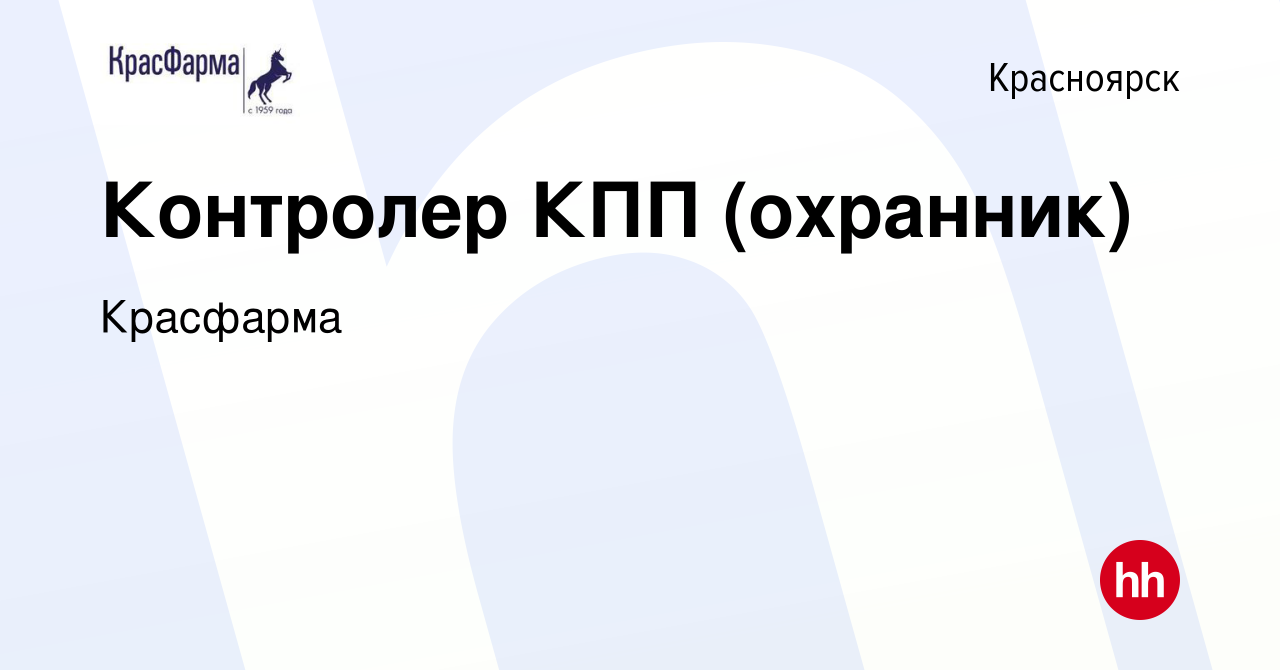 КрасФарма
с 1959 года

Красноярск

Контролер КПП (охранник)

Красфарма

hh